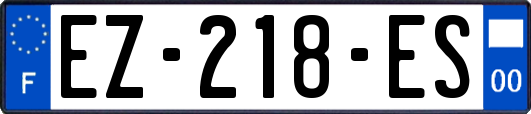 F

EZ-218-ES

00